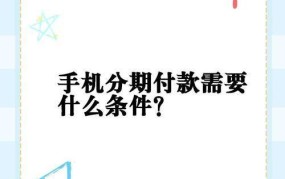 手机分期付款需要什么条件?